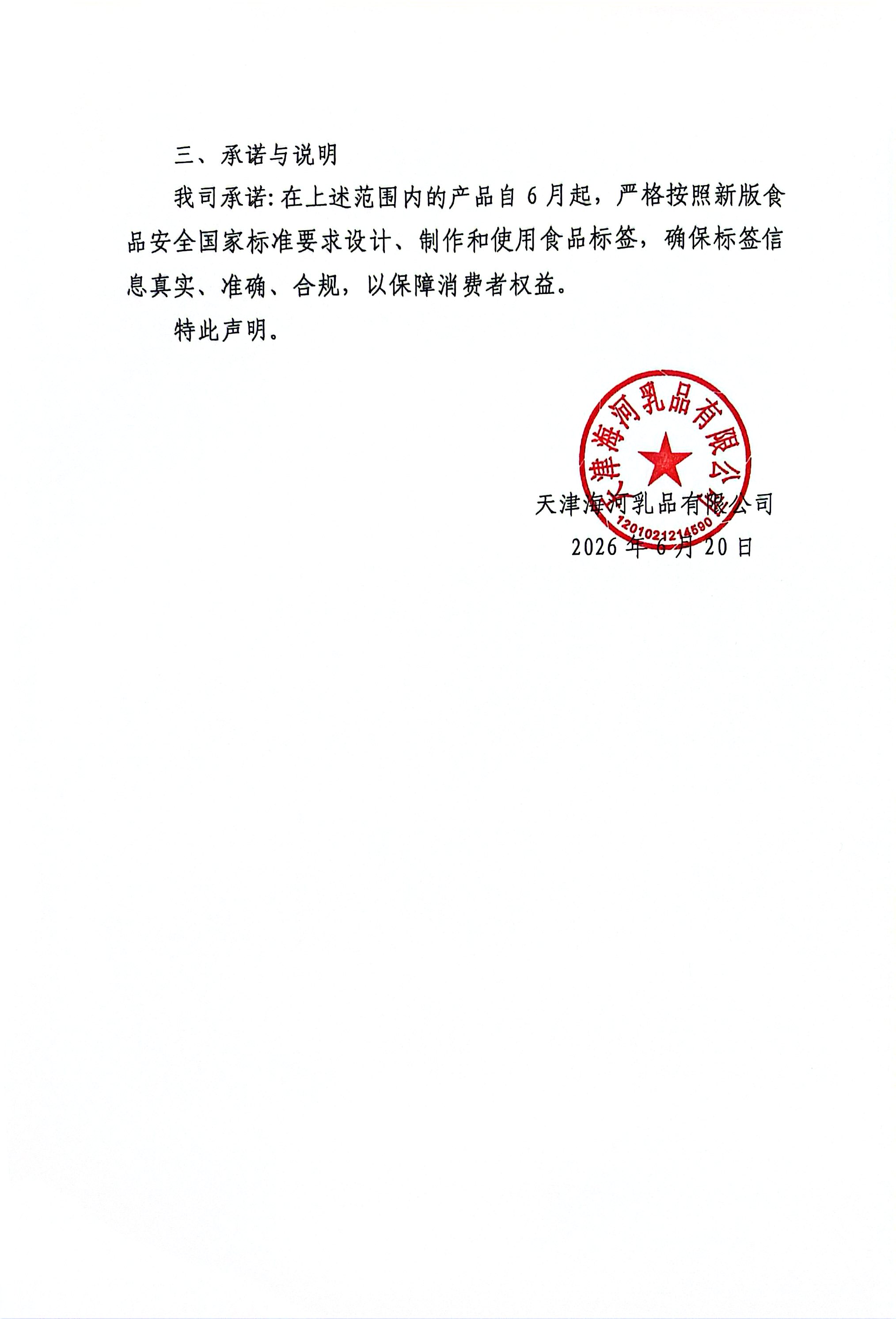 三、承诺与说明

我司承诺：在上述范围内的产品自 6 月起，严格按照新版食品安全国家标准要求设计、制作和使用食品标签，确保标签信息真实、准确、合规，以保障消费者权益。

特此声明。

天津海河乳品有限公司
1201021214590

天津海河乳品有限公司
2026 年 6 月 20 日